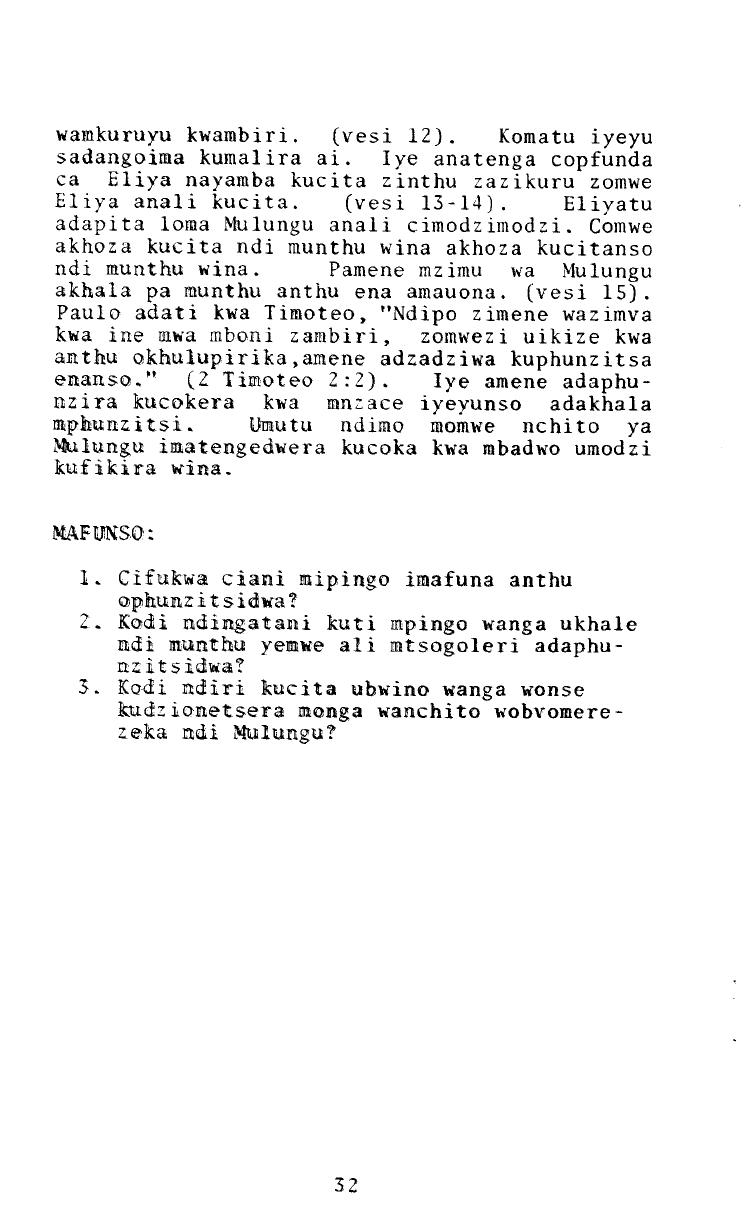 wamkuruyu kwambiri. (vesi 12). Komatu iyeyu sadangoima kumalira ai. Iye anatenga copfunda ca Eliya nayamba kucita zinthu zazikuru zomwe Eliya anali kucita. (vesi 13-14). Eliyatu adapita loma Mulungu anali cimodzimodzi. Comwe akhoza kucita ndi munthu wina akhoza kucitanso ndi munthu wina. Pamene mzimu wa Mulungu akhala pa munthu anthu ena amauona. (vesi 15). Paulo adati kwa Timoteo, "Ndipo zimene wazimva kwa ine mwa mboni zambiri, zomwezi uikize kwa anthu okhulupirika,amene adzadziwa kuphunzitsa enanso." (2 Timoteo 2:2). Iye amene adaphunzira kucokera kwa mnzace iyeyunso adakhala mphunzitsi. Umutu ndimo momwe nchito ya Mulungu imatengedwera kucoka kwa mbadwo umodzi kufikira wina.

MAFUNSO:

1. Cifukwa ciani mipingo imafuna anthu ophunzitsidwa?
2. Kodi ndingatani kuti mpingo wanga ukhale ndi munthu yemwe ali mtsogoleri adaphunzitsidwa?
3. Kodi ndiri kucita ubwino wanga wonse kudzionetsera monga wanchito wobvomerezeka ndi Mulungu?

32